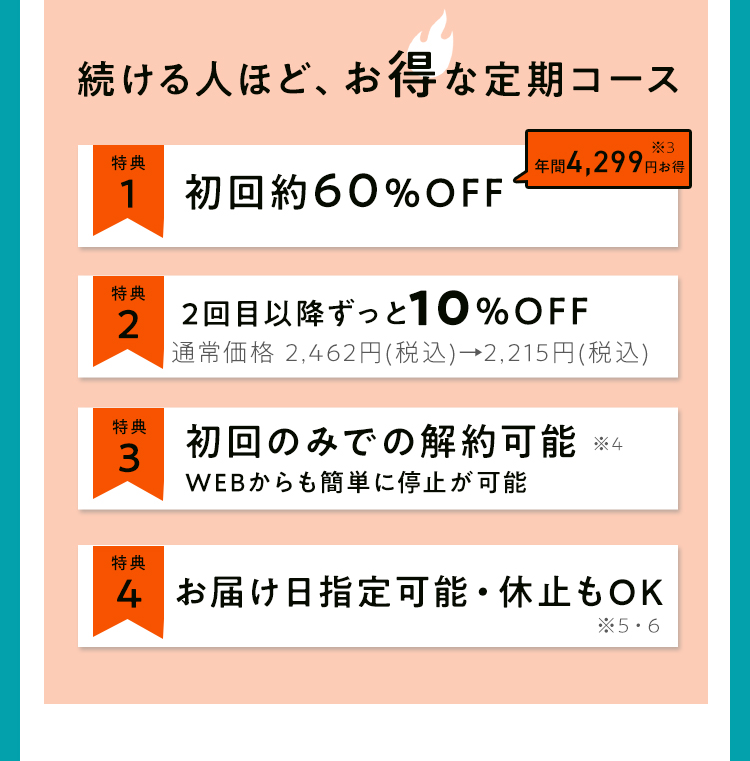 続ける人ほど、お得な定期コース

特典
1
初回約60%OFF
※3
年間4,299円お得

特典
2
2回目以降ずっと10%OFF
通常価格 2,462円(税込)→2,215円(税込)

特典
3
初回のみでの解約可能 ※4
WEBからも簡単に停止が可能

特典
4
お届け日指定可能・休止もOK
※5・6